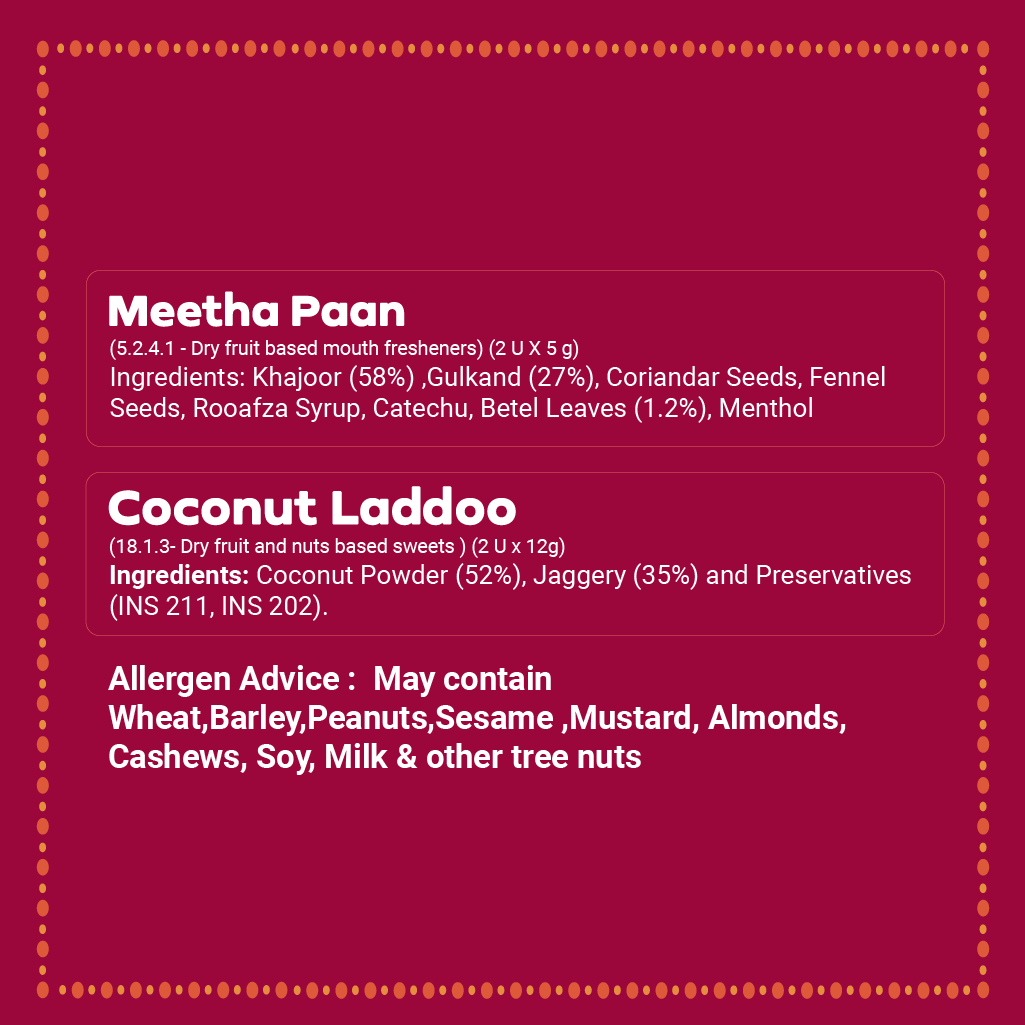 Meetha Paan
(5.2.4.1 - Dry fruit based mouth fresheners) (2 U X 5 g)
Ingredients: Khajoor (58%) ,Gulkand (27%), Coriandar Seeds, Fennel Seeds, Rooafza Syrup, Catechu, Betel Leaves (1.2%), Menthol

Coconut Laddoo
(18.1.3- Dry fruit and nuts based sweets ) (2 U x 12g)
Ingredients: Coconut Powder (52%), Jaggery (35%) and Preservatives (INS 211, INS 202).

Allergen Advice : May contain Wheat,Barley,Peanuts,Sesame ,Mustard, Almonds, Cashews, Soy, Milk & other tree nuts